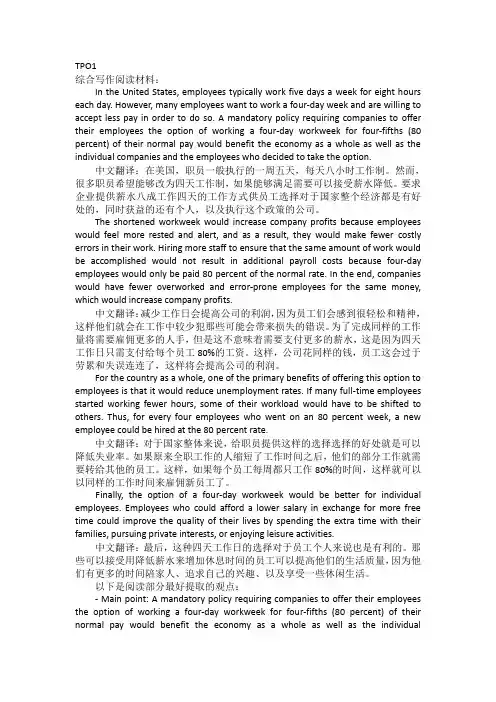 TPO1
综合写作阅读材料：

In the United States, employees typically work five days a week for eight hours each day. However, many employees want to work a four-day week and are willing to accept less pay in order to do so. A mandatory policy requiring companies to offer their employees the option of working a four-day workweek for four-fifths (80 percent) of their normal pay would benefit the economy as a whole as well as the individual companies and the employees who decided to take the option.

中文翻译：在美国，职员一般执行的一周五天，每天八小时工作制。然而，很多职员希望能够改为四天工作制，如果能够满足需要可以接受薪水降低。要求企业提供薪水八成工作四天的工作方式供员工选择对于国家整个经济都是有好处的，同时获益的还有个人，以及执行这个政策的公司。

The shortened workweek would increase company profits because employees would feel more rested and alert, and as a result, they would make fewer costly errors in their work. Hiring more staff to ensure that the same amount of work would be accomplished would not result in additional payroll costs because four-day employees would only be paid 80 percent of the normal rate. In the end, companies would have fewer overworked and error-prone employees for the same money, which would increase company profits.

中文翻译：减少工作日会提高公司的利润，因为员工们会感到很轻松和精神，这样他们就会在工作中较少犯那些可能会带来损失的错误。为了完成同样的工作量将需要雇佣更多的人手，但是这不意味着需要支付更多的薪水，这是因为四天工作日只需支付给每个员工 80%的工资。这样，公司花同样的钱，员工这会过于劳累和失误连连了，这样将会提高公司的利润。

For the country as a whole, one of the primary benefits of offering this option to employees is that it would reduce unemployment rates. If many full-time employees started working fewer hours, some of their workload would have to be shifted to others. Thus, for every four employees who went on an 80 percent week, a new employee could be hired at the 80 percent rate.

中文翻译：对于国家整体来说，给职员提供这样的选择选择的好处就是可以降低失业率。如果原来全职工作的人缩短了工作时间之后，他们的部分工作就需要转给其他的员工。这样，如果每个员工每周都只工作 80%的时间，这样就可以以同样的工作时间来雇佣新员工了。

Finally, the option of a four-day workweek would be better for individual employees. Employees who could afford a lower salary in exchange for more free time could improve the quality of their lives by spending the extra time with their families, pursuing private interests, or enjoying leisure activities.

中文翻译：最后，这种四天工作日的选择对于员工个人来说也是有利的。那些可以接受用降低薪水来增加休息时间的员工可以提高他们的生活质量，因为他们有更多的时间陪家人、追求自己的兴趣、以及享受一些休闲生活。

以下是阅读部分最好提取的观点：

- Main point: A mandatory policy requiring companies to offer their employees the option of working a four-day workweek for four-fifths (80 percent) of their normal pay would benefit the economy as a whole as well as the individual